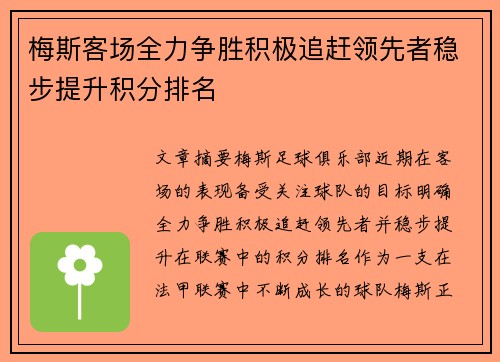 梅斯客场全力争胜积极追赶领先者稳步提升积分排名

文章摘要梅斯足球俱乐部近期在客场的表现备受关注球队的目标明确全力争胜积极追赶领先者并稳步提升在联赛中的积分排名作为一支在法甲联赛中不断成长的球队梅斯正